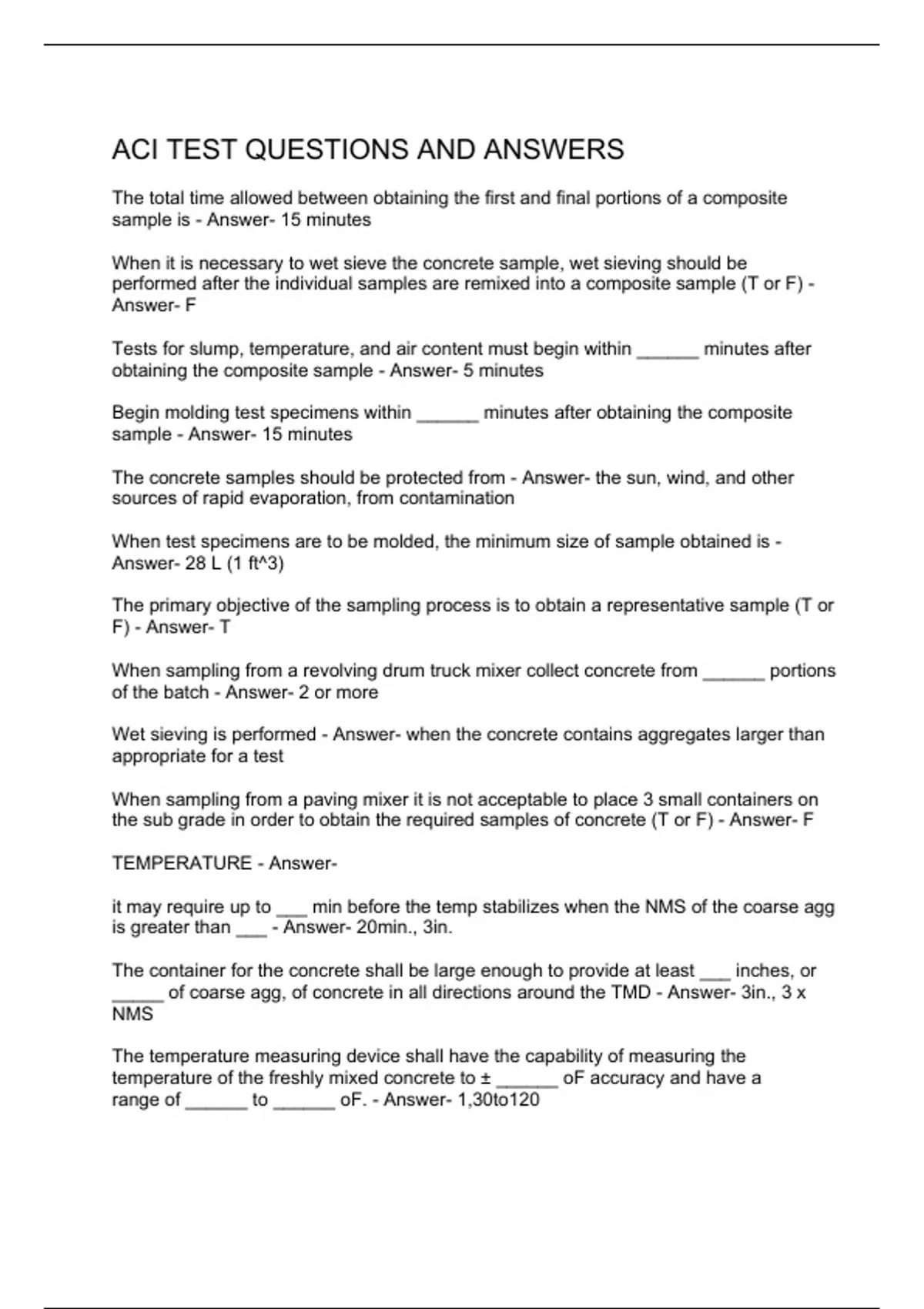 ACI TEST QUESTIONS AND ANSWERS

The total time allowed between obtaining the first and final portions of a composite sample is - Answer- 15 minutes

When it is necessary to wet sieve the concrete sample, wet sieving should be performed after the individual samples are remixed into a composite sample (T or F) - Answer- F

Tests for slump, temperature, and air content must begin within ______ minutes after obtaining the composite sample - Answer- 5 minutes

Begin molding test specimens within ______ minutes after obtaining the composite sample - Answer- 15 minutes

The concrete samples should be protected from - Answer- the sun, wind, and other sources of rapid evaporation, from contamination

When test specimens are to be molded, the minimum size of sample obtained is - Answer- 28 L (1 ft^3)

The primary objective of the sampling process is to obtain a representative sample (T or F) - Answer- T

When sampling from a revolving drum truck mixer collect concrete from ______ portions of the batch - Answer- 2 or more

Wet sieving is performed - Answer- when the concrete contains aggregates larger than appropriate for a test

When sampling from a paving mixer it is not acceptable to place 3 small containers on the sub grade in order to obtain the required samples of concrete (T or F) - Answer- F

TEMPERATURE - Answer-

it may require up to ___ min before the temp stabilizes when the NMS of the coarse agg is greater than ___ - Answer- 20min., 3in.

The container for the concrete shall be large enough to provide at least ___ inches, or _____ of coarse agg, of concrete in all directions around the TMD - Answer- 3in., 3 x NMS

The temperature measuring device shall have the capability of measuring the temperature of the freshly mixed concrete to ± ______ oF accuracy and have a range of ______ to ______ oF. - Answer- 1,30to120